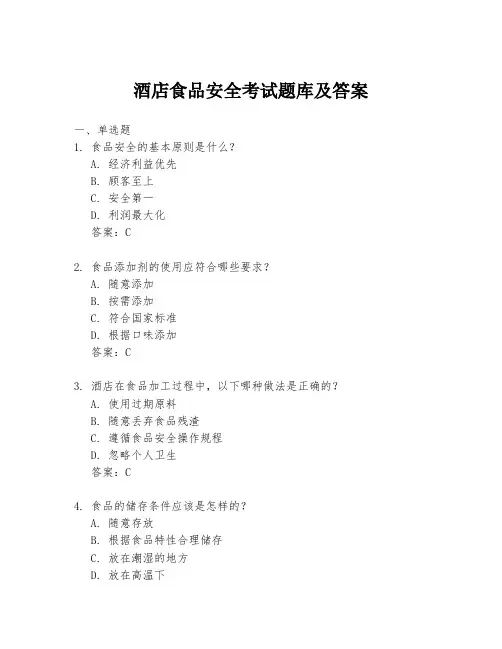 酒店食品安全考试题库及答案

一、单选题

1. 食品安全的基本原则是什么？
A. 经济利益优先
B. 顾客至上
C. 安全第一
D. 利润最大化
答案：C

2. 食品添加剂的使用应符合哪些要求？
A. 随意添加
B. 按需添加
C. 符合国家标准
D. 根据口味添加
答案：C

3. 酒店在食品加工过程中，以下哪种做法是正确的？
A. 使用过期原料
B. 随意丢弃食品残渣
C. 遵循食品安全操作规程
D. 忽略个人卫生
答案：C

4. 食品的储存条件应该是怎样的？
A. 随意存放
B. 根据食品特性合理储存
C. 放在潮湿的地方
D. 放在高温下